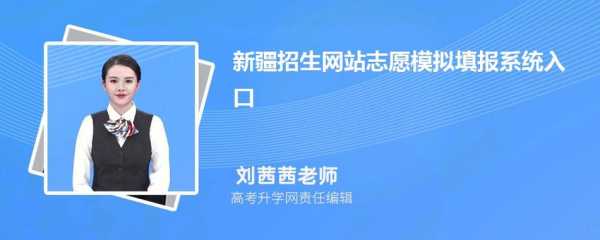 新疆招生网站志愿模拟填报系统入口

刘茜茜老师

高考升学网责任编辑